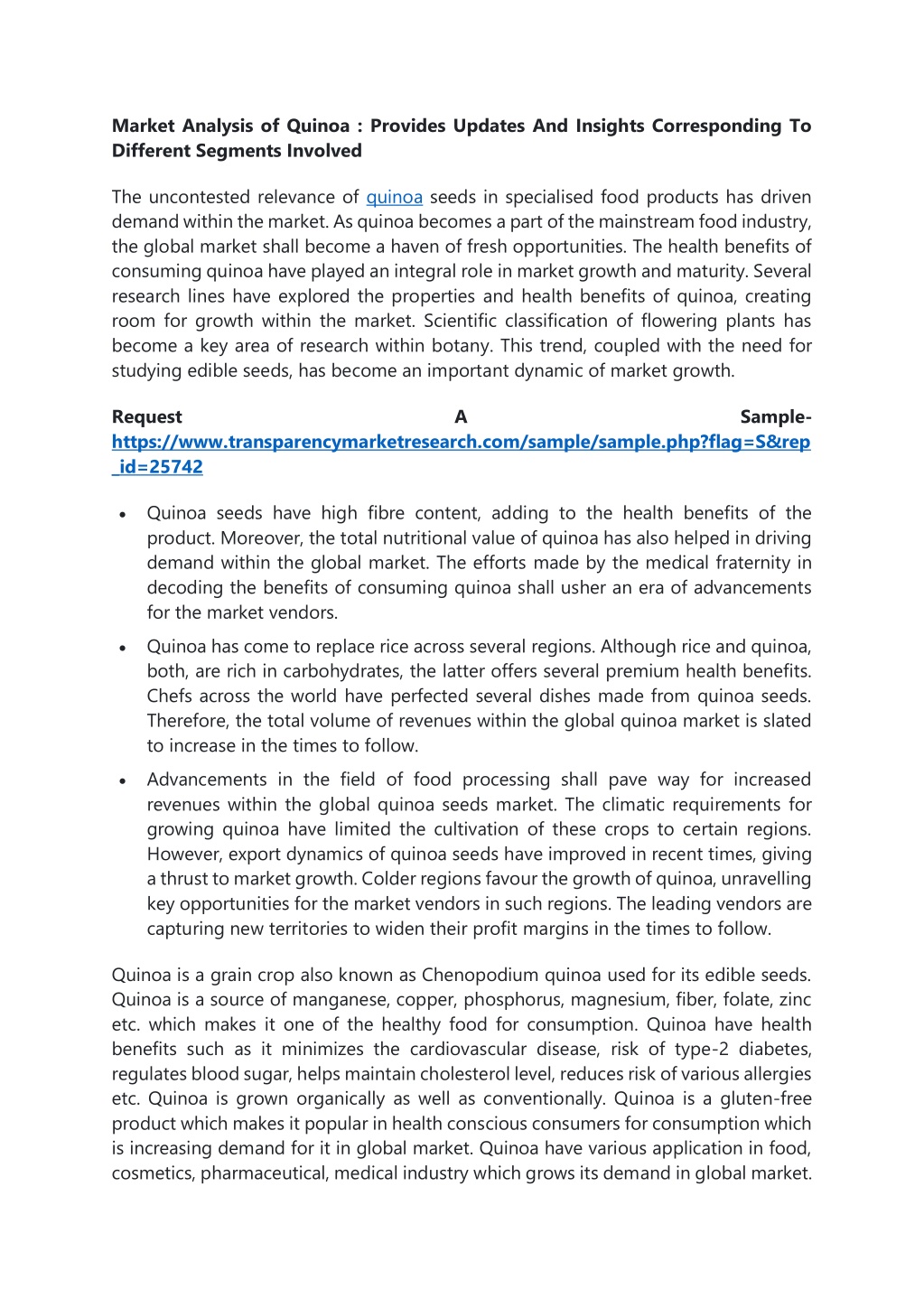 Market Analysis of Quinoa : Provides Updates And Insights Corresponding To Different Segments Involved

The uncontested relevance of quinoa seeds in specialised food products has driven demand within the market. As quinoa becomes a part of the mainstream food industry, the global market shall become a haven of fresh opportunities. The health benefits of consuming quinoa have played an integral role in market growth and maturity. Several research lines have explored the properties and health benefits of quinoa, creating room for growth within the market. Scientific classification of flowering plants has become a key area of research within botany. This trend, coupled with the need for studying edible seeds, has become an important dynamic of market growth.

Request A Sample- https://www.transparencymarketresearch.com/sample/sample.php?flag=S&rep_id=25742

• Quinoa seeds have high fibre content, adding to the health benefits of the product. Moreover, the total nutritional value of quinoa has also helped in driving demand within the global market. The efforts made by the medical fraternity in decoding the benefits of consuming quinoa shall usher an era of advancements for the market vendors.
• Quinoa has come to replace rice across several regions. Although rice and quinoa, both, are rich in carbohydrates, the latter offers several premium health benefits. Chefs across the world have perfected several dishes made from quinoa seeds. Therefore, the total volume of revenues within the global quinoa market is slated to increase in the times to follow.
• Advancements in the field of food processing shall pave way for increased revenues within the global quinoa seeds market. The climatic requirements for growing quinoa have limited the cultivation of these crops to certain regions. However, export dynamics of quinoa seeds have improved in recent times, giving a thrust to market growth. Colder regions favour the growth of quinoa, unravelling key opportunities for the market vendors in such regions. The leading vendors are capturing new territories to widen their profit margins in the times to follow.

Quinoa is a grain crop also known as Chenopodium quinoa used for its edible seeds. Quinoa is a source of manganese, copper, phosphorus, magnesium, fiber, folate, zinc etc. which makes it one of the healthy food for consumption. Quinoa have health benefits such as it minimizes the cardiovascular disease, risk of type-2 diabetes, regulates blood sugar, helps maintain cholesterol level, reduces risk of various allergies etc. Quinoa is grown organically as well as conventionally. Quinoa is a gluten-free product which makes it popular in health conscious consumers for consumption which is increasing demand for it in global market. Quinoa have various application in food, cosmetics, pharmaceutical, medical industry which grows its demand in global market.